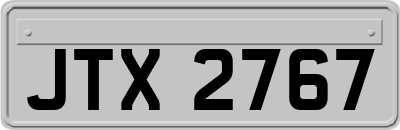 JTX 2767